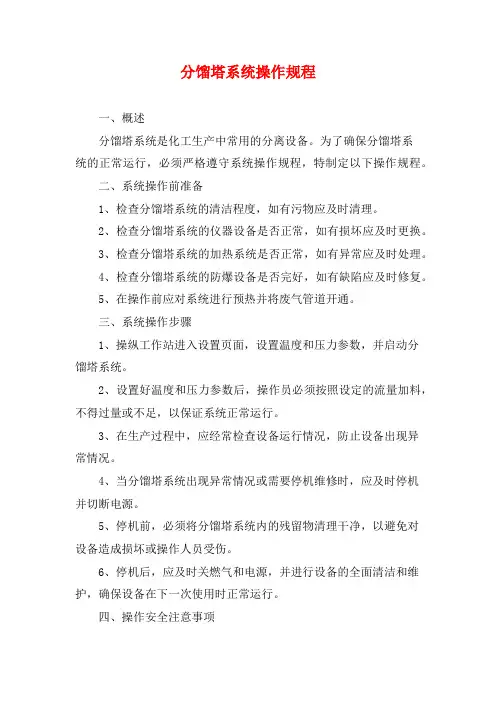 分馏塔系统操作规程

一、概述

分馏塔系统是化工生产中常用的分离设备。为了确保分馏塔系统的正常运行，必须严格遵守系统操作规程，特制定以下操作规程。

二、系统操作前准备

1、检查分馏塔系统的清洁程度，如有污物应及时清理。

2、检查分馏塔系统的仪器设备是否正常，如有损坏应及时更换。

3、检查分馏塔系统的加热系统是否正常，如有异常应及时处理。

4、检查分馏塔系统的防爆设备是否完好，如有缺陷应及时修复。

5、在操作前应对系统进行预热并将废气管道开通。

三、系统操作步骤

1、操纵工作站进入设置页面，设置温度和压力参数，并启动分馏塔系统。

2、设置好温度和压力参数后，操作员必须按照设定的流量加料，不得过量或不足，以保证系统正常运行。

3、在生产过程中，应经常检查设备运行情况，防止设备出现异常情况。

4、当分馏塔系统出现异常情况或需要停机维修时，应及时停机并切断电源。

5、停机前，必须将分馏塔系统内的残留物清理干净，以避免对设备造成损坏或操作人员受伤。

6、停机后，应及时关燃气和电源，并进行设备的全面清洁和维护，确保设备在下一次使用时正常运行。

四、操作安全注意事项